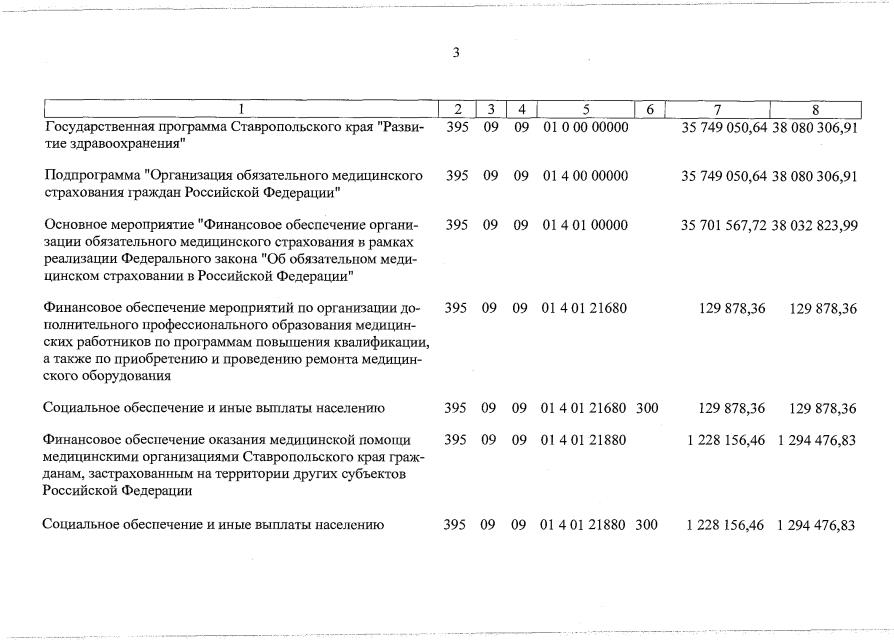 3

| 1 | 2 | 3 | 4 | 5 | 6 | 7 | 8 |
|---|---|---|---|---|---|---|---|
| Государственная программа Ставропольского края "Развитие здравоохранения" | 395 | 09 | 09 | 01 0 00 00000 | | 35 749 050,64 | 38 080 306,91 |
| Подпрограмма "Организация обязательного медицинского страхования граждан Российской Федерации" | 395 | 09 | 09 | 01 4 00 00000 | | 35 749 050,64 | 38 080 306,91 |
| Основное мероприятие "Финансовое обеспечение организации обязательного медицинского страхования в рамках реализации Федерального закона "Об обязательном медицинском страховании в Российской Федерации" | 395 | 09 | 09 | 01 4 01 00000 | | 35 701 567,72 | 38 032 823,99 |
| Финансовое обеспечение мероприятий по организации дополнительного профессионального образования медицинских работников по программам повышения квалификации, а также по приобретению и проведению ремонта медицинского оборудования | 395 | 09 | 09 | 01 4 01 21680 | | 129 878,36 | 129 878,36 |
| Социальное обеспечение и иные выплаты населению | 395 | 09 | 09 | 01 4 01 21680 | 300 | 129 878,36 | 129 878,36 |
| Финансовое обеспечение оказания медицинской помощи медицинскими организациями Ставропольского края гражданам, застрахованным на территории других субъектов Российской Федерации | 395 | 09 | 09 | 01 4 01 21880 | | 1 228 156,46 | 1 294 476,83 |
| Социальное обеспечение и иные выплаты населению | 395 | 09 | 09 | 01 4 01 21880 | 300 | 1 228 156,46 | 1 294 476,83 |